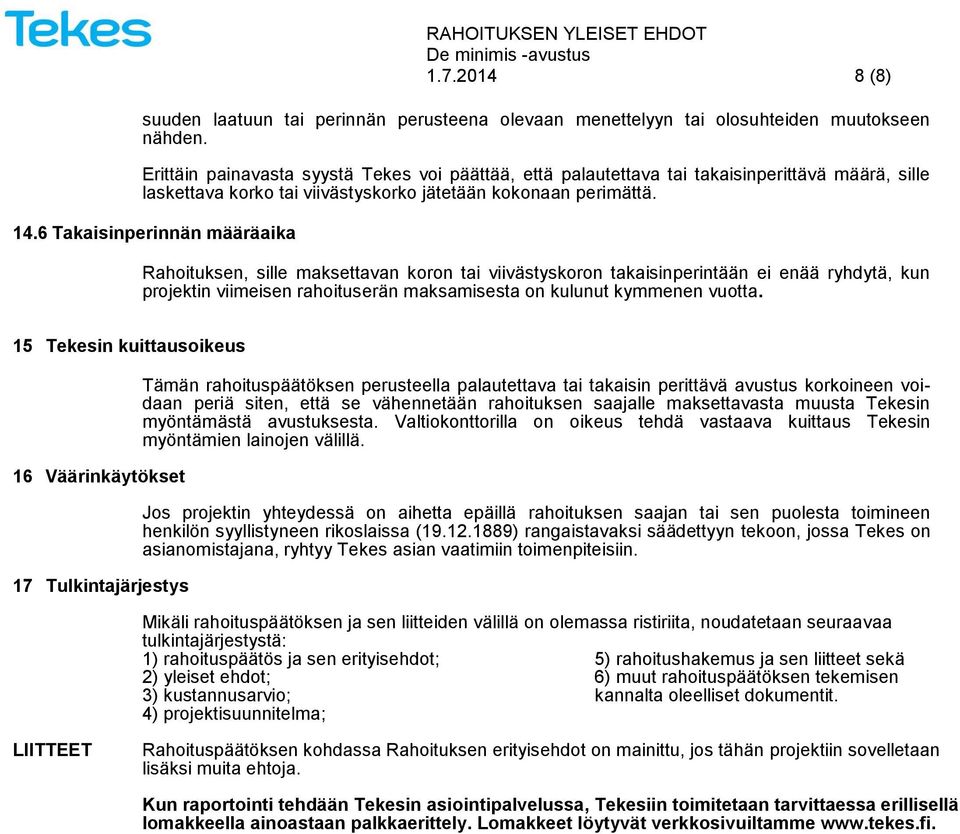 Tekes

RAHOITUKSEN YLEISET EHDOT
De minimis -avustus
1.7.2014 8 (8)

suuden laatuun tai perinnän perusteena olevaan menettelyyn tai olosuhteiden muutokseen nähden.

Erittäin painavasta syystä Tekes voi päättää, että palautettava tai takaisinperittävä määrä, sille laskettava korko tai viivästyskorko jätetään kokonaan perimättä.

14.6 Takaisinperinnän määräaika

Rahoituksen, sille maksettavan koron tai viivästyskoron takaisinperintään ei enää ryhdytä, kun projektin viimeisen rahoituserän maksamisesta on kulunut kymmenen vuotta.

15 Tekesin kuittausoikeus

Tämän rahoituspäätöksen perusteella palautettava tai takaisin perittävä avustus korkoineen voidaan periä siten, että se vähennetään rahoituksen saajalle maksettavasta muusta Tekesin myöntämästä avustuksesta. Valtiokonttorilla on oikeus tehdä vastaava kuittaus Tekesin myöntämien lainojen välillä.

16 Väärinkäytökset

Jos projektin yhteydessä on aihetta epäillä rahoituksen saajan tai sen puolesta toimineen henkilön syyllistyneen rikoslaissa (19.12.1889) rangaistavaksi säädettyyn tekoon, jossa Tekes on asianomistajana, ryhtyy Tekes asian vaatimiin toimenpiteisiin.

17 Tulkintajärjestys

Mikäli rahoituspäätöksen ja sen liitteiden välillä on olemassa ristiriita, noudatetaan seuraavaa tulkintajärjestystä:
1) rahoituspäätös ja sen erityisehdot;
2) yleiset ehdot;
3) kustannusarvio;
4) projektisuunnitelma;
5) rahoitushakemus ja sen liitteet sekä
6) muut rahoituspäätöksen tekemisen kannalta oleelliset dokumentit.

LIITTEET

Rahoituspäätöksen kohdassa Rahoituksen erityisehdot on mainittu, jos tähän projektiin sovelletaan lisäksi muita ehtoja.

Kun raportointi tehdään Tekesin asiointipalvelussa, Tekesiin toimitetaan tarvittaessa erillisellä lomakkeella ainoastaan palkkaerittely. Lomakkeet löytyvät verkkosivuiltamme www.tekes.fi.